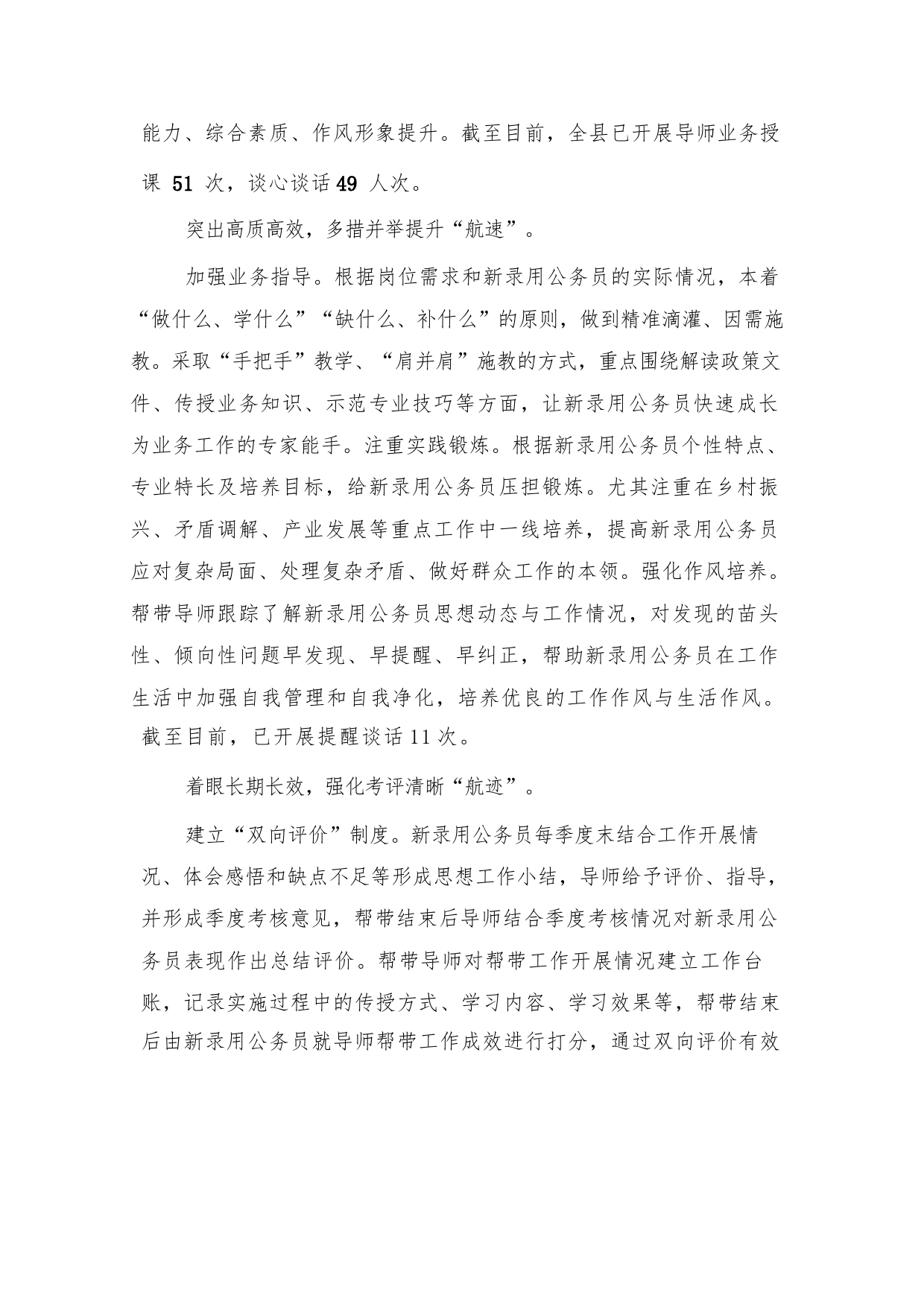 能力、综合素质、作风形象提升。截至目前，全县已开展导师业务授课 51 次，谈心谈话49 人次。

突出高质高效，多措并举提升“航速”。

加强业务指导。根据岗位需求和新录用公务员的实际情况，本着“做什么、学什么”“缺什么、补什么”的原则，做到精准滴灌、因需施教。采取“手把手”教学、“肩并肩”施教的方式，重点围绕解读政策文件、传授业务知识、示范专业技巧等方面，让新录用公务员快速成长为业务工作的专家能手。注重实践锻炼。根据新录用公务员个性特点、专业特长及培养目标，给新录用公务员压担锻炼。尤其注重在乡村振兴、矛盾调解、产业发展等重点工作中一线培养，提高新录用公务员应对复杂局面、处理复杂矛盾、做好群众工作的本领。强化作风培养。帮带导师跟踪了解新录用公务员思想动态与工作情况，对发现的苗头性、倾向性问题早发现、早提醒、早纠正，帮助新录用公务员在工作生活中加强自我管理和自我净化，培养优良的工作作风与生活作风。截至目前，已开展提醒谈话11次。

着眼长期长效，强化考评清晰“航迹”。

建立“双向评价”制度。新录用公务员每季度末结合工作开展情况、体会感悟和缺点不足等形成思想工作小结，导师给予评价、指导，并形成季度考核意见，帮带结束后导师结合季度考核情况对新录用公务员表现作出总结评价。帮带导师对帮带工作开展情况建立工作台账，记录实施过程中的传授方式、学习内容、学习效果等，帮带结束后由新录用公务员就导师帮带工作成效进行打分，通过双向评价有效